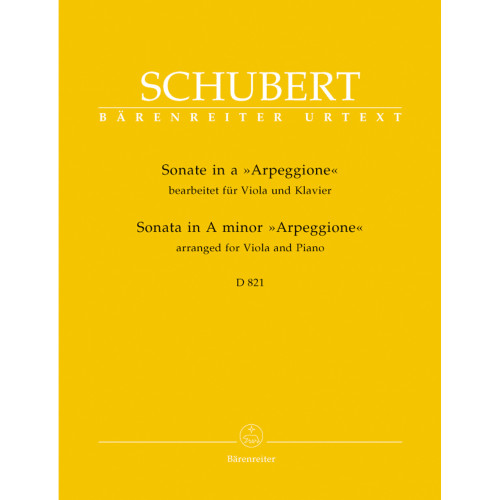 SCHUBERT
BÄRENREITER URTEXT

Sonate in a »Arpeggione«
bearbeitet für Viola und Klavier
Sonata in A minor »Arpeggione«
arranged for Viola and Piano

D 821

Bärenreiter